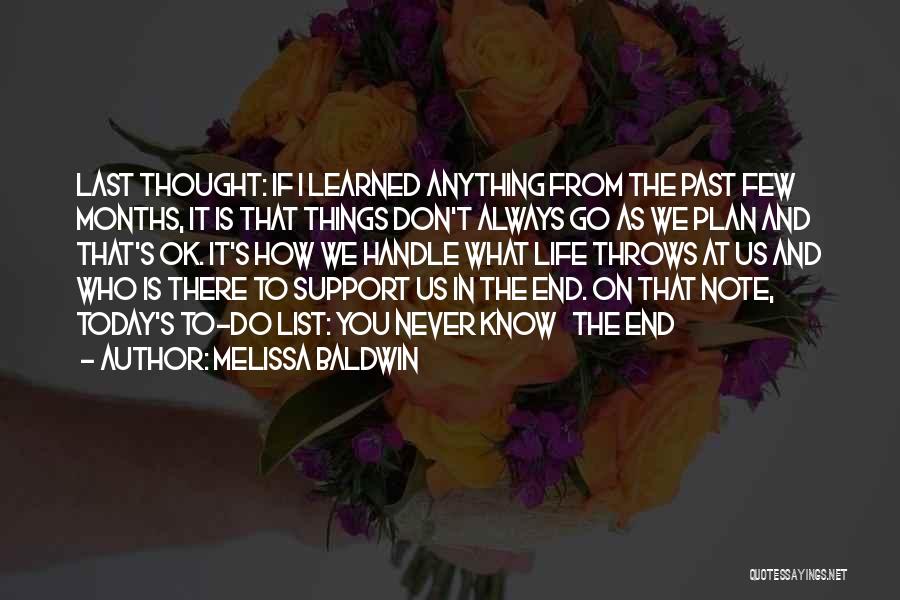 LAST THOUGHT: IF I LEARNED ANYTHING FROM THE PAST FEW MONTHS, IT IS THAT THINGS DON'T ALWAYS GO AS WE PLAN AND THAT'S OK. IT'S HOW WE HANDLE WHAT LIFE THROWS AT US AND WHO IS THERE TO SUPPORT US IN THE END. ON THAT NOTE, TODAY'S TO-DO LIST: YOU NEVER KNOW THE END

- AUTHOR: MELISSA BALDWIN

QUOTESSAYINGS.NET